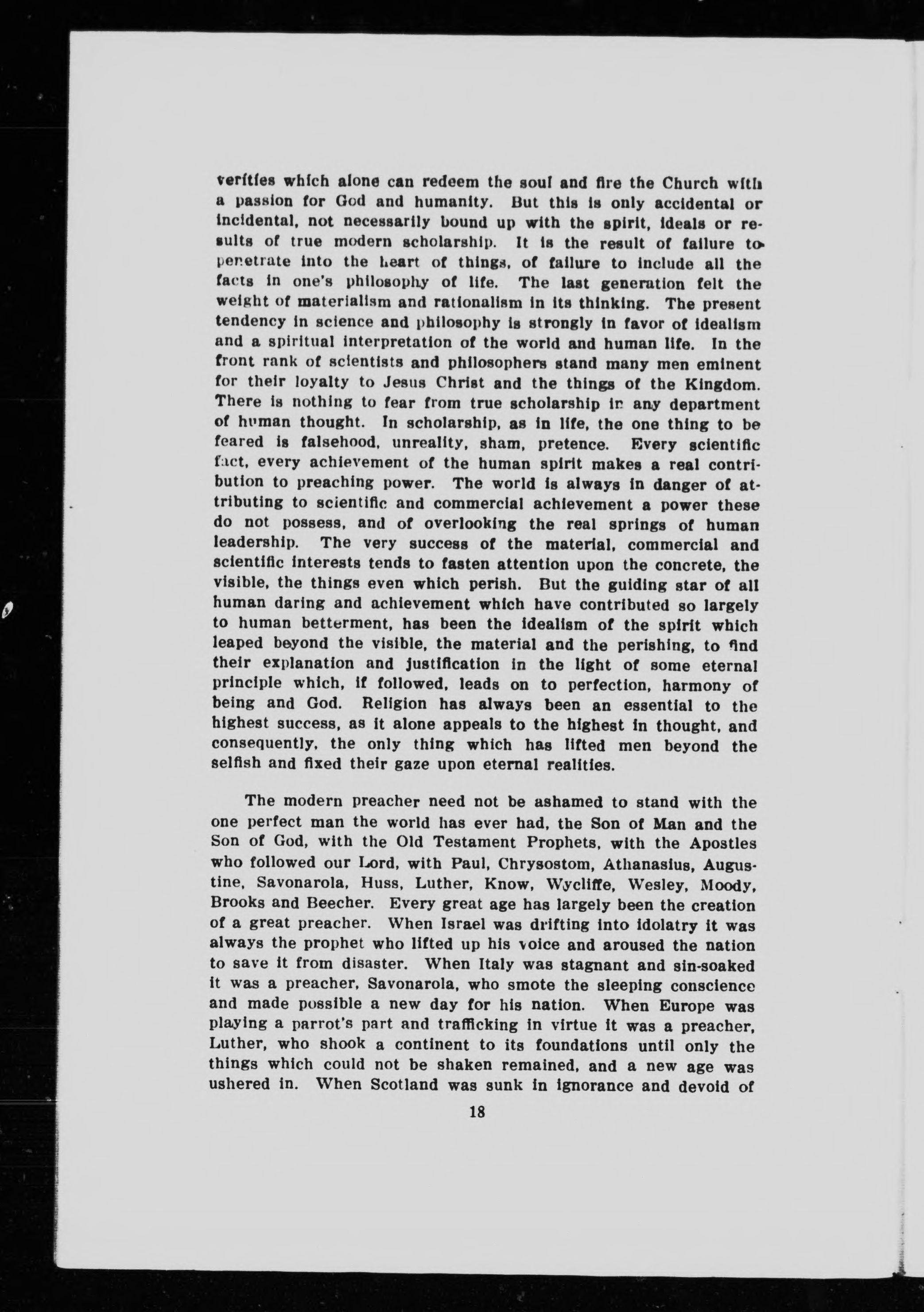 verities which alone can redeem the soul and fire the Church with a passion for God and humanity. But this is only accidental or incidental, not necessarily bound up with the spirit, ideals or results of true modern scholarship. It is the result of failure to penetrate into the heart of things, of failure to include all the facts in one's philosophy of life. The last generation felt the weight of materialism and rationalism in its thinking. The present tendency in science and philosophy is strongly in favor of idealism and a spiritual interpretation of the world and human life. In the front rank of scientists and philosophers stand many men eminent for their loyalty to Jesus Christ and the things of the Kingdom. There is nothing to fear from true scholarship in any department of human thought. In scholarship, as in life, the one thing to be feared is falsehood, unreality, sham, pretence. Every scientific fact, every achievement of the human spirit makes a real contribution to preaching power. The world is always in danger of attributing to scientific and commercial achievement a power these do not possess, and of overlooking the real springs of human leadership. The very success of the material, commercial and scientific interests tends to fasten attention upon the concrete, the visible, the things even which perish. But the guiding star of all human daring and achievement which have contributed so largely to human betterment, has been the idealism of the spirit which leaped beyond the visible, the material and the perishing, to find their explanation and justification in the light of some eternal principle which, if followed, leads on to perfection, harmony of being and God. Religion has always been an essential to the highest success, as it alone appeals to the highest in thought, and consequently, the only thing which has lifted men beyond the selfish and fixed their gaze upon eternal realities.

The modern preacher need not be ashamed to stand with the one perfect man the world has ever had, the Son of Man and the Son of God, with the Old Testament Prophets, with the Apostles who followed our Lord, with Paul, Chrysostom, Athanasius, Augustine, Savonarola, Huss, Luther, Know, Wycliffe, Wesley, Moody, Brooks and Beecher. Every great age has largely been the creation of a great preacher. When Israel was drifting into idolatry it was always the prophet who lifted up his voice and aroused the nation to save it from disaster. When Italy was stagnant and sin-soaked it was a preacher, Savonarola, who smote the sleeping conscience and made possible a new day for his nation. When Europe was playing a parrot's part and trafficking in virtue it was a preacher, Luther, who shook a continent to its foundations until only the things which could not be shaken remained, and a new age was ushered in. When Scotland was sunk in ignorance and devoid of

18